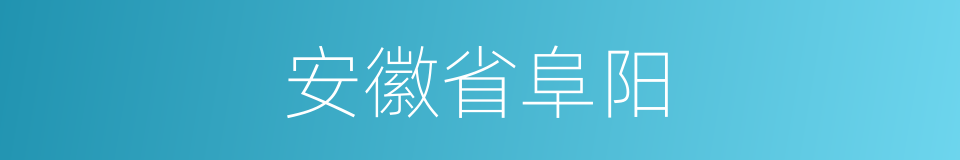 安徽省阜阳